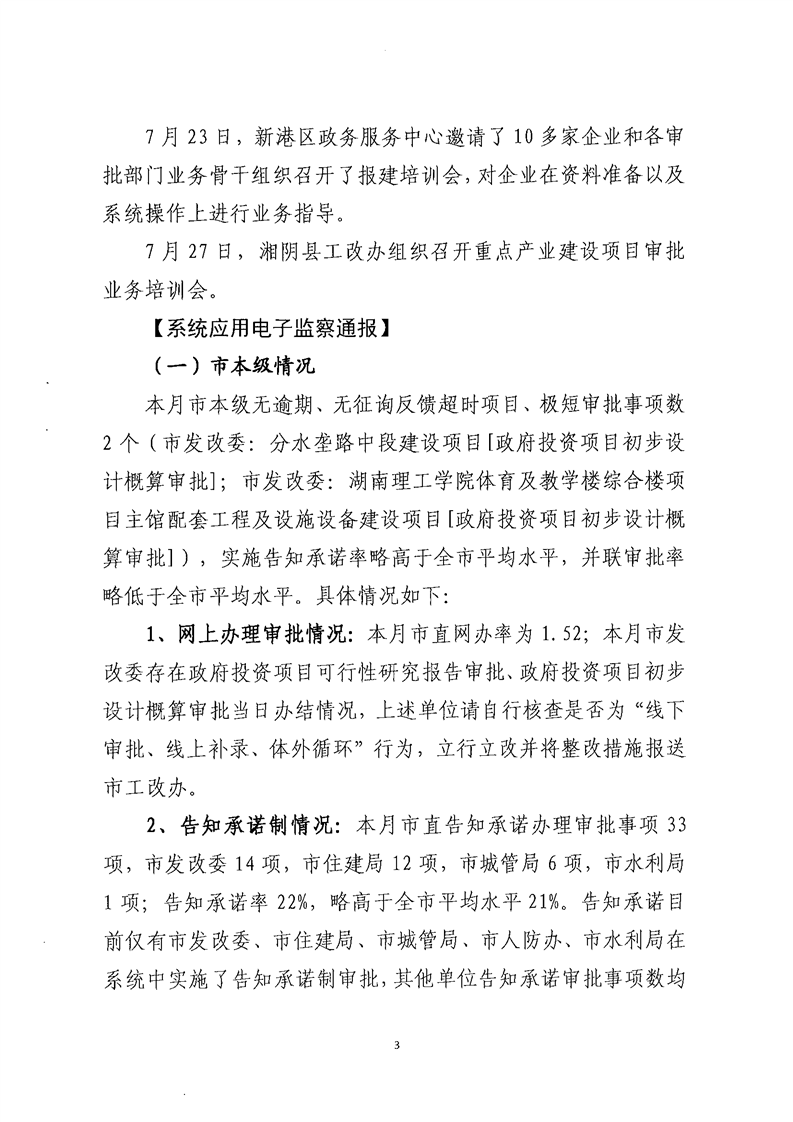 7月23日，新港区政务服务中心邀请了10多家企业和各审批部门业务骨干组织召开了报建培训会，对企业在资料准备以及系统操作上进行业务指导。

7月27日，湘阴县工改办组织召开重点产业建设项目审批业务培训会。

【系统应用电子监察通报】

（一）市本级情况

本月市本级无逾期、无征询反馈超时项目、极短审批事项数2个（市发改委：分水垄路中段建设项目[政府投资项目初步设计概算审批]；市发改委：湖南理工学院体育及教学楼综合楼项目主馆配套工程及设施设备建设项目[政府投资项目初步设计概算审批]），实施告知承诺率略高于全市平均水平，并联审批率略低于全市平均水平。具体情况如下：

1、网上办理审批情况：本月市直网办率为1.52；本月市发改委存在政府投资项目可行性研究报告审批、政府投资项目初步设计概算审批当日办结情况，上述单位请自行核查是否为“线下审批、线上补录、体外循环”行为，立行立改并将整改措施报送市工改办。

2、告知承诺制情况：本月市直告知承诺办理审批事项33项，市发改委14项，市住建局12项，市城管局6项，市水利局1项；告知承诺率22%，略高于全市平均水平21%。告知承诺目前仅有市发改委、市住建局、市城管局、市人防办、市水利局在系统中实施了告知承诺制审批，其他单位告知承诺审批事项数均

3